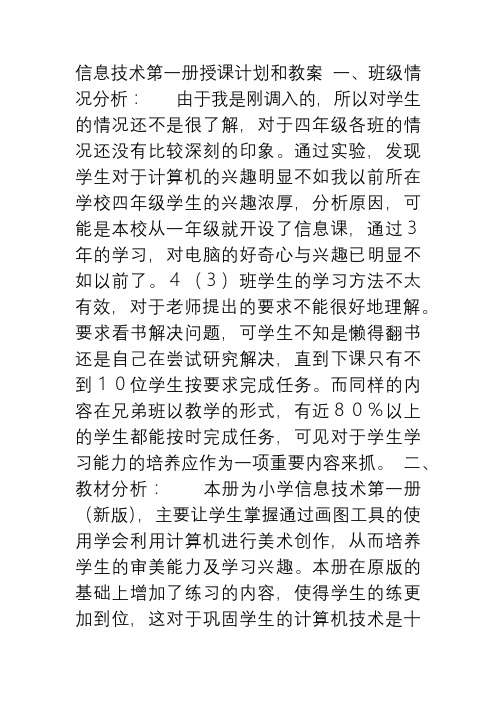 信息技术第一册授课计划和教案 一、班级情况分析： 由于我是刚调入的，所以对学生的情况还不是很了解，对于四年级各班的情况还没有比较深刻的印象。通过实验，发现学生对于计算机的兴趣明显不如我以前所在学校四年级学生的兴趣浓厚，分析原因，可能是本校从一年级就开设了信息课，通过３年的学习，对电脑的好奇心与兴趣已明显不如以前了。４（３）班学生的学习方法不太有效，对于老师提出的要求不能很好地理解。要求看书解决问题，可学生不知是懒得翻书还是自己在尝试研究解决，直到下课只有不到１０位学生按要求完成任务。而同样的内容在兄弟班以教学的形式，有近８０％以上的学生都能按时完成任务，可见对于学生学习能力的培养应作为一项重要内容来抓。 二、教材分析： 本册为小学信息技术第一册（新版），主要让学生掌握通过画图工具的使用学会利用计算机进行美术创作，从而培养学生的审美能力及学习兴趣。本册在原版的基础上增加了练习的内容，使得学生的练更加到位，这对于巩固学生的计算机技术是十